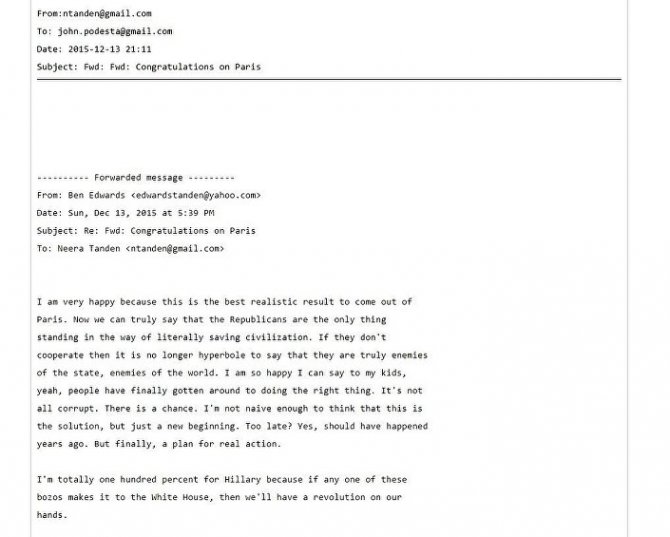 From:ntanden@gmail.com
To: john.podesta@gmail.com
Date: 2015-12-13 21:11
Subject: Fwd: Fwd: Congratulations on Paris

---------- Forwarded message ---------
From: Ben Edwards <edwardstanden@yahoo.com>
Date: Sun, Dec 13, 2015 at 5:39 PM
Subject: Re: Fwd: Congratulations on Paris
To: Neera Tanden <ntanden@gmail.com>

I am very happy because this is the best realistic result to come out of Paris. Now we can truly say that the Republicans are the only thing standing in the way of literally saving civilization. If they don't cooperate then it is no longer hyperbole to say that they are truly enemies of the state, enemies of the world. I am so happy I can say to my kids, yeah, people have finally gotten around to doing the right thing. It's not all corrupt. There is a chance. I'm not naive enough to think that this is the solution, but just a new beginning. Too late? Yes, should have happened years ago. But finally, a plan for real action.

I'm totally one hundred percent for Hillary because if any one of these bozos makes it to the White House, then we'll have a revolution on our hands.